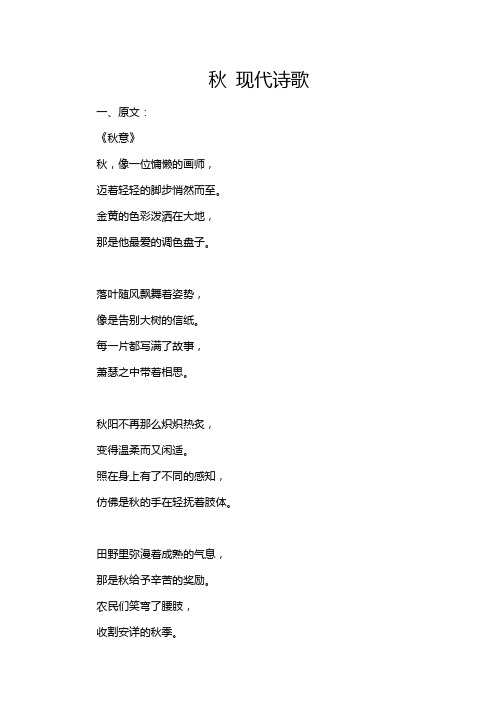 秋 现代诗歌

一、原文：

《秋意》

秋，像一位慵懒的画师，

迈着轻轻的脚步悄然而至。

金黄的色彩泼洒在大地，

那是他最爱的调色盘子。

落叶随风飘舞着姿势，

像是告别大树的信纸。

每一片都写满了故事，

萧瑟之中带着相思。

秋阳不再那么炽炽热炙，

变得温柔而又闲适。

照在身上有了不同的感知，

仿佛是秋的手在轻抚着肢体。

田野里弥漫着成熟的气息，

那是秋给予辛苦的奖励。

农民们笑弯了腰肢，

收割安详的秋季。